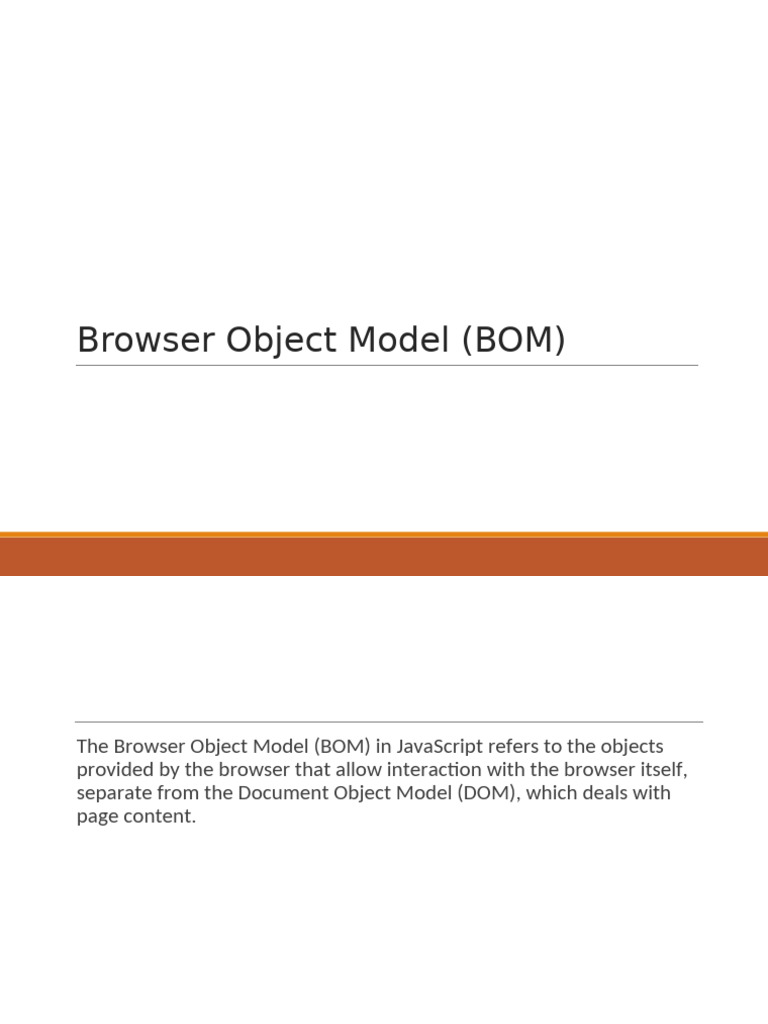 Browser Object Model (BOM)

The Browser Object Model (BOM) in JavaScript refers to the objects provided by the browser that allow interaction with the browser itself, separate from the Document Object Model (DOM), which deals with page content.